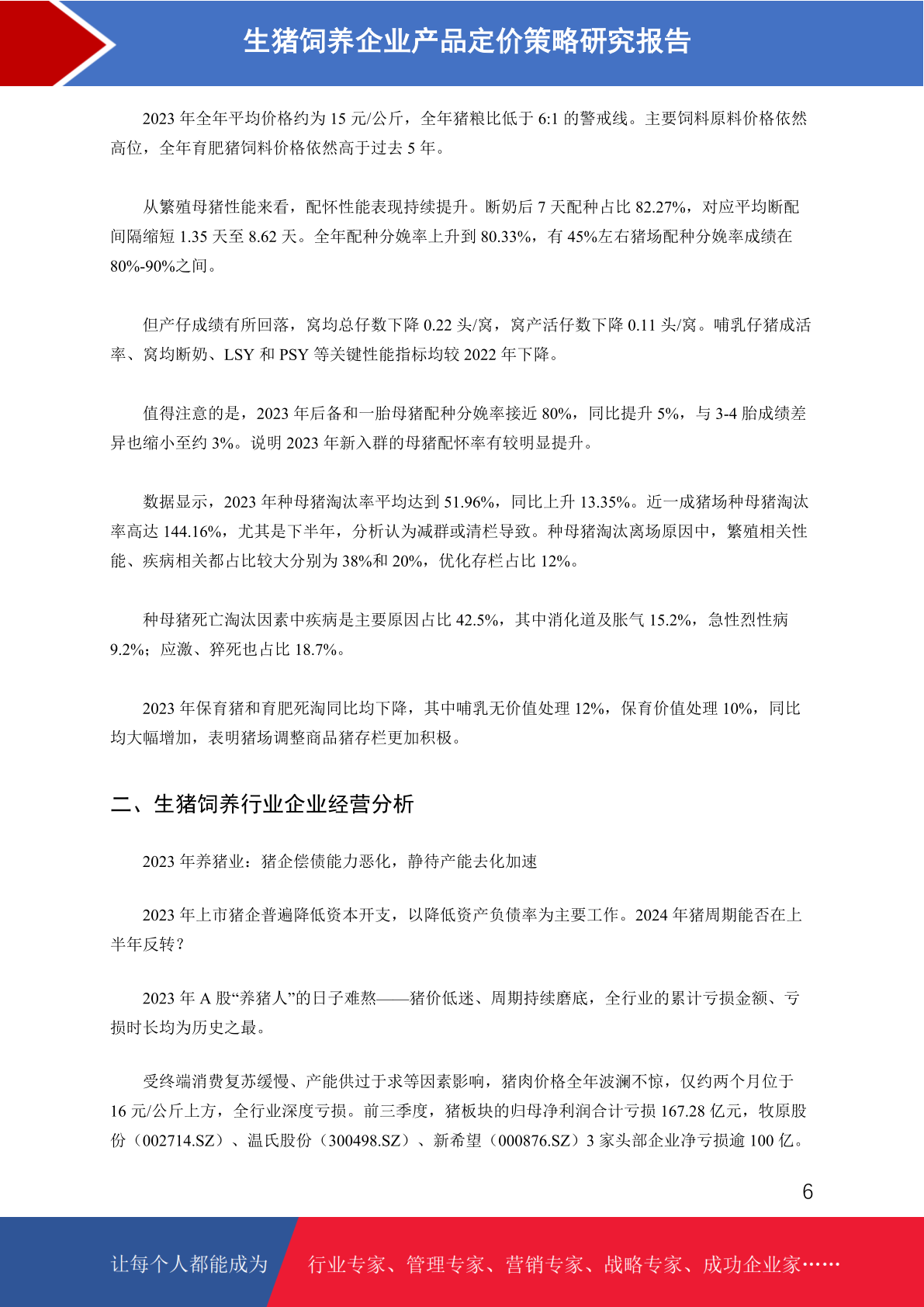 生猪饲养企业产品定价策略研究报告

2023 年全年平均价格约为 15 元/公斤，全年猪粮比低于 6:1 的警戒线。主要饲料原料价格依然高位，全年育肥猪饲料价格依然高于过去 5 年。

从繁殖母猪性能来看，配怀性能表现持续提升。断奶后 7 天配种占比 82.27%，对应平均断配间隔缩短 1.35 天至 8.62 天。全年配种分娩率上升到 80.33%，有 45%左右猪场配种分娩率成绩在 80%-90%之间。

但产仔成绩有所回落，窝均总仔数下降 0.22 头/窝，窝产活仔数下降 0.11 头/窝。哺乳仔猪成活率、窝均断奶、LSY 和 PSY 等关键性能指标均较 2022 年下降。

值得注意的是，2023 年后备和一胎母猪配种分娩率接近 80%，同比提升 5%，与 3-4 胎成绩差异也缩小至约 3%。说明 2023 年新入群的母猪配怀率有较明显提升。

数据显示，2023 年种母猪淘汰率平均达到 51.96%，同比上升 13.35%。近一成猪场种母猪淘汰率高达 144.16%，尤其是下半年，分析认为减群或清栏导致。种母猪淘汰离场原因中，繁殖相关性能、疾病相关都占比较大分别为 38%和 20%，优化存栏占比 12%。

种母猪死亡淘汰因素中疾病是主要原因占比 42.5%，其中消化道及胀气 15.2%，急性烈性病 9.2%；应激、猝死也占比 18.7%。

2023 年保育猪和育肥死淘同比均下降，其中哺乳无价值处理 12%，保育价值处理 10%，同比均大幅增加，表明猪场调整商品猪存栏更加积极。

二、生猪饲养行业企业经营分析

2023 年养猪业：猪企偿债能力恶化，静待产能去化加速

2023 年上市猪企普遍降低资本开支，以降低资产负债率为主要工作。2024 年猪周期能否在上半年反转？

2023 年 A 股“养猪人”的日子难熬——猪价低迷、周期持续磨底，全行业的累计亏损金额、亏损时长均为历史之最。

受终端消费复苏缓慢、产能供过于求等因素影响，猪肉价格全年波澜不惊，仅约两个月位于 16 元/公斤上方，全行业深度亏损。前三季度，猪板块的归母净利润合计亏损 167.28 亿元，牧原股份（002714.SZ）、温氏股份（300498.SZ）、新希望（000876.SZ）3 家头部企业净亏损逾 100 亿。

6

让每个人都能成为 行业专家、管理专家、营销专家、战略专家、成功企业家……